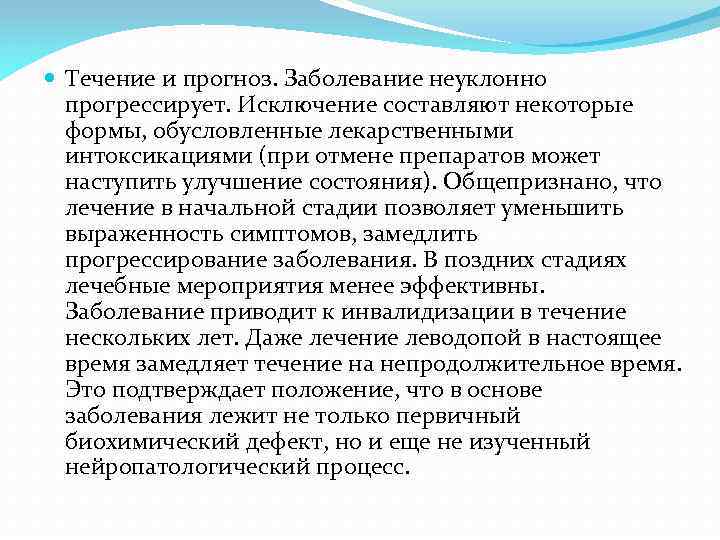 Течение и прогноз. Заболевание неуклонно прогрессирует. Исключение составляют некоторые формы, обусловленные лекарственными интоксикациями (при отмене препаратов может наступить улучшение состояния). Общепризнано, что лечение в начальной стадии позволяет уменьшить выраженность симптомов, замедлить прогрессирование заболевания. В поздних стадиях лечебные мероприятия менее эффективны. Заболевание приводит к инвалидизации в течение нескольких лет. Даже лечение леводопой в настоящее время замедляет течение на непродолжительное время. Это подтверждает положение, что в основе заболевания лежит не только первичный биохимический дефект, но и еще не изученный нейропатологический процесс.